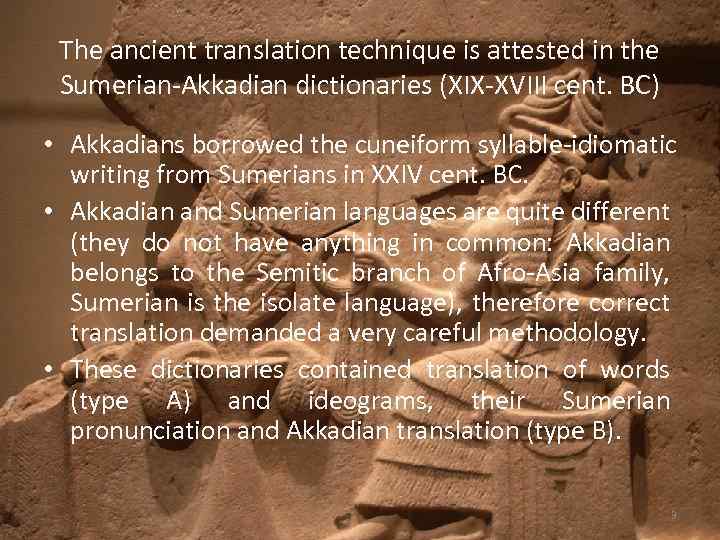 The ancient translation technique is attested in the Sumerian-Akkadian dictionaries (XIX-XVIII cent. BC)

• Akkadians borrowed the cuneiform syllable-idiomatic writing from Sumerians in XXIV cent. BC.
• Akkadian and Sumerian languages are quite different (they do not have anything in common: Akkadian belongs to the Semitic branch of Afro-Asia family, Sumerian is the isolate language), therefore correct translation demanded a very careful methodology.
• These dictionaries contained translation of words (type A) and ideograms, their Sumerian pronunciation and Akkadian translation (type B).

9